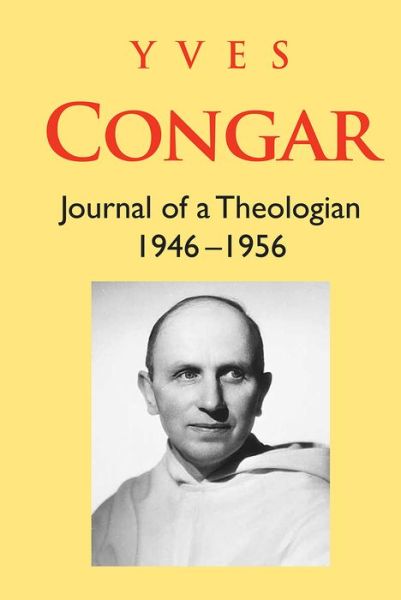 YVES
CONGAR

Journal of a Theologian
1946–1956